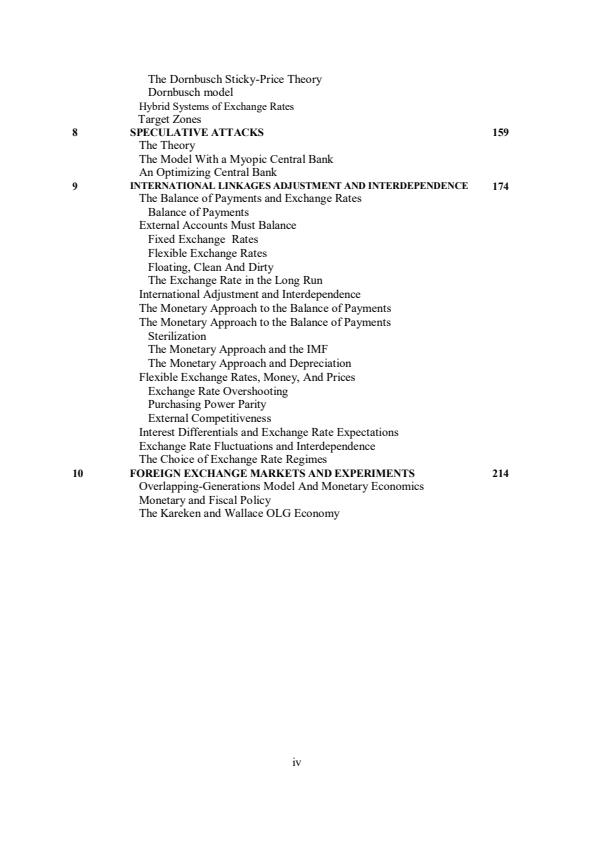 The Dornbusch Sticky-Price Theory
Dornbusch model
Hybrid Systems of Exchange Rates
Target Zones
8 SPECULATIVE ATTACKS 159
The Theory
The Model With a Myopic Central Bank
An Optimizing Central Bank
9 INTERNATIONAL LINKAGES ADJUSTMENT AND INTERDEPENDENCE 174
The Balance of Payments and Exchange Rates
Balance of Payments
External Accounts Must Balance
Fixed Exchange Rates
Flexible Exchange Rates
Floating, Clean And Dirty
The Exchange Rate in the Long Run
International Adjustment and Interdependence
The Monetary Approach to the Balance of Payments
The Monetary Approach to the Balance of Payments
Sterilization
The Monetary Approach and the IMF
The Monetary Approach and Depreciation
Flexible Exchange Rates, Money, And Prices
Exchange Rate Overshooting
Purchasing Power Parity
External Competitiveness
Interest Differentials and Exchange Rate Expectations
Exchange Rate Fluctuations and Interdependence
The Choice of Exchange Rate Regimes
10 FOREIGN EXCHANGE MARKETS AND EXPERIMENTS 214
Overlapping-Generations Model And Monetary Economics
Monetary and Fiscal Policy
The Kareken and Wallace OLG Economy

iv